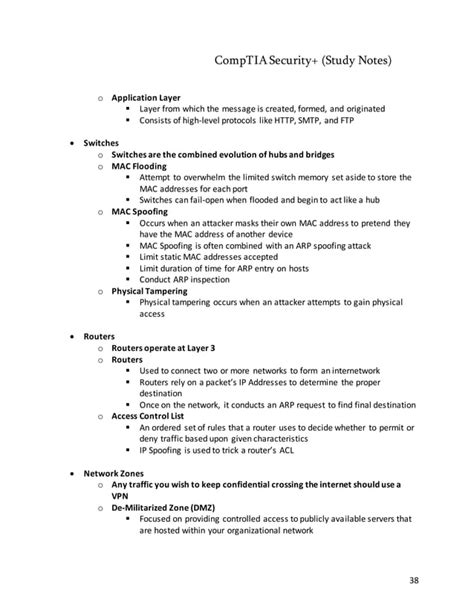 CompTIA Security+ (Study Notes)

o Application Layer
▪ Layer from which the message is created, formed, and originated
▪ Consists of high-level protocols like HTTP, SMTP, and FTP

• Switches
o Switches are the combined evolution of hubs and bridges
o MAC Flooding
▪ Attempt to overwhelm the limited switch memory set aside to store the MAC addresses for each port
▪ Switches can fail-open when flooded and begin to act like a hub
o MAC Spoofing
▪ Occurs when an attacker masks their own MAC address to pretend they have the MAC address of another device
▪ MAC Spoofing is often combined with an ARP spoofing attack
▪ Limit static MAC addresses accepted
▪ Limit duration of time for ARP entry on hosts
▪ Conduct ARP inspection
o Physical Tampering
▪ Physical tampering occurs when an attacker attempts to gain physical access

• Routers
o Routers operate at Layer 3
o Routers
▪ Used to connect two or more networks to form an internetwork
▪ Routers rely on a packet's IP Addresses to determine the proper destination
▪ Once on the network, it conducts an ARP request to find final destination
o Access Control List
▪ An ordered set of rules that a router uses to decide whether to permit or deny traffic based upon given characteristics
▪ IP Spoofing is used to trick a router's ACL

• Network Zones
o Any traffic you wish to keep confidential crossing the internet should use a VPN
o De-Militarized Zone (DMZ)
▪ Focused on providing controlled access to publicly available servers that are hosted within your organizational network

38